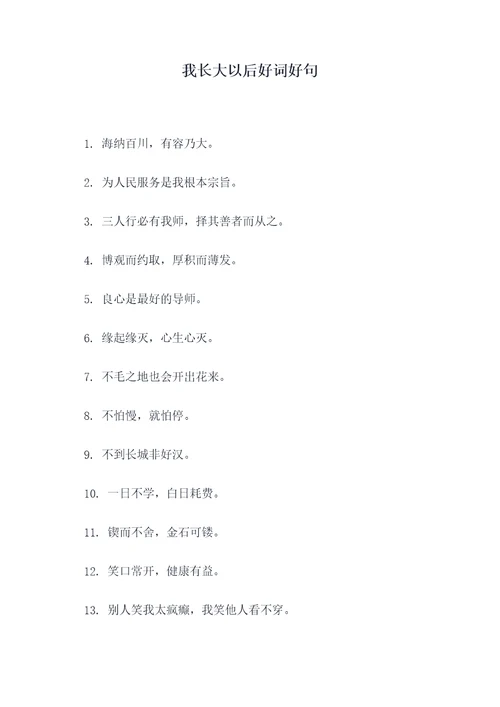 我长大以后好词好句

1. 海纳百川，有容乃大。

2. 为人民服务是我根本宗旨。

3. 三人行必有我师，择其善者而从之。

4. 博观而约取，厚积而薄发。

5. 良心是最好的导师。

6. 缘起缘灭，心生心灭。

7. 不毛之地也会开出花来。

8. 不怕慢，就怕停。

9. 不到长城非好汉。

10. 一日不学，白日耗费。

11. 锲而不舍，金石可镂。

12. 笑口常开，健康有益。

13. 别人笑我太疯癫，我笑他人看不穿。